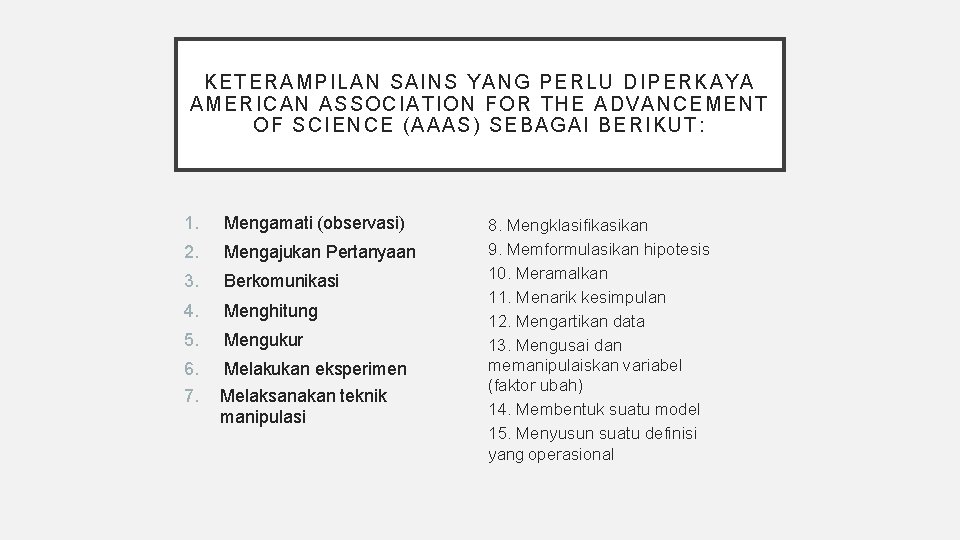 KETERAMPILAN SAINS YANG PERLU DIPERKAYA AMERICAN ASSOCIATION FOR THE ADVANCEMENT OF SCIENCE (AAAS) SEBAGAI BERIKUT:

1. Mengamati (observasi)
2. Mengajukan Pertanyaan
3. Berkomunikasi
4. Menghitung
5. Mengukur
6. Melakukan eksperimen
7. Melaksanakan teknik manipulasi

8. Mengklasifikasikan
9. Memformulasikan hipotesis
10. Meramalkan
11. Menarik kesimpulan
12. Mengartikan data
13. Mengusai dan memanipulaiskan variabel (faktor ubah)
14. Membentuk suatu model
15. Menyusun suatu definisi yang operasional